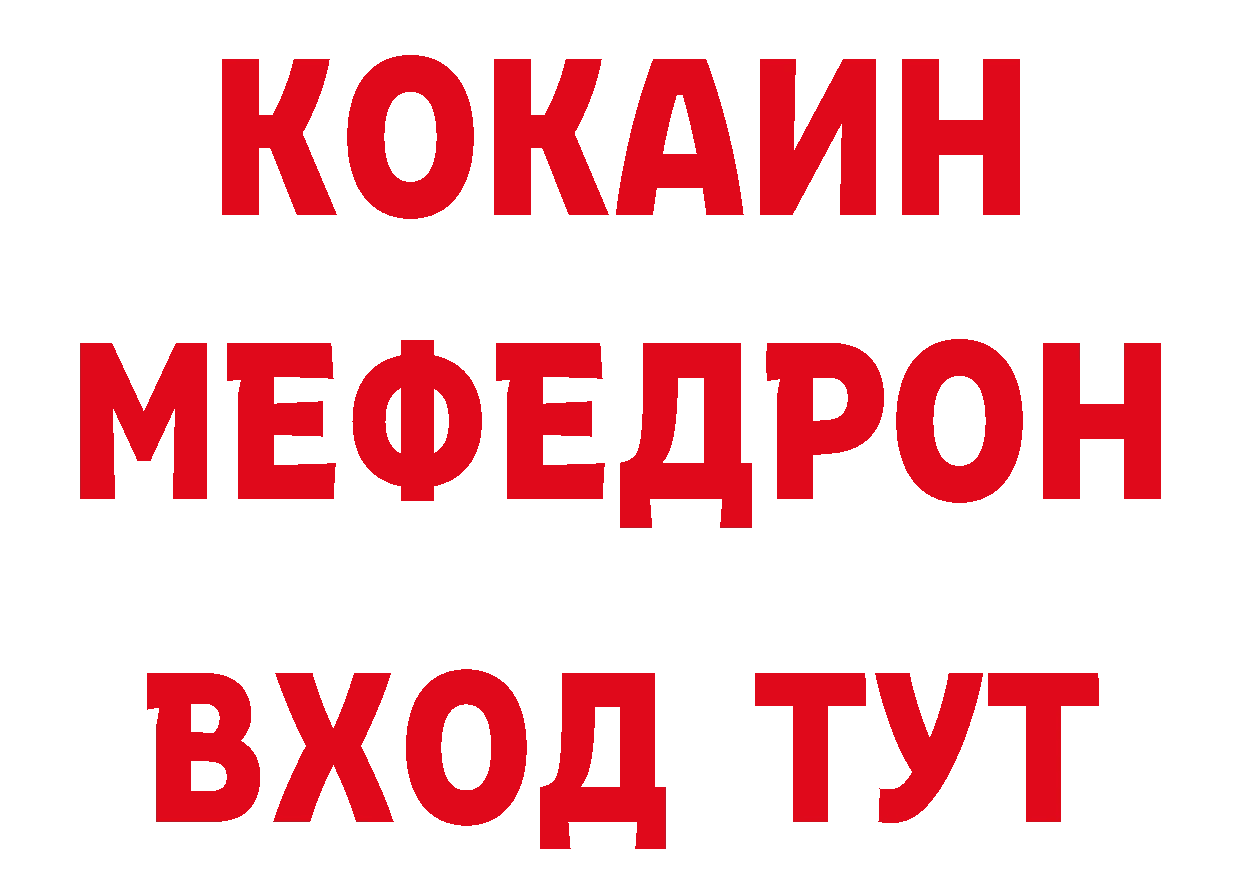 КОКАИН
МЕФЕДРОН
ВХОД ТУТ